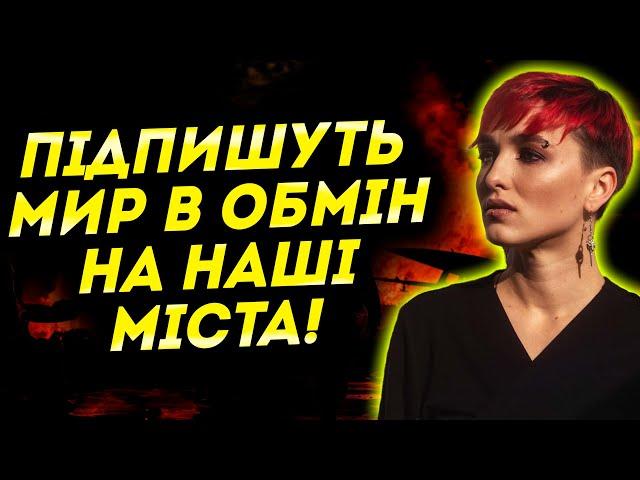 ПІДПИШУТЬ МИР В ОБМІН НА НАШІ МІСТА!